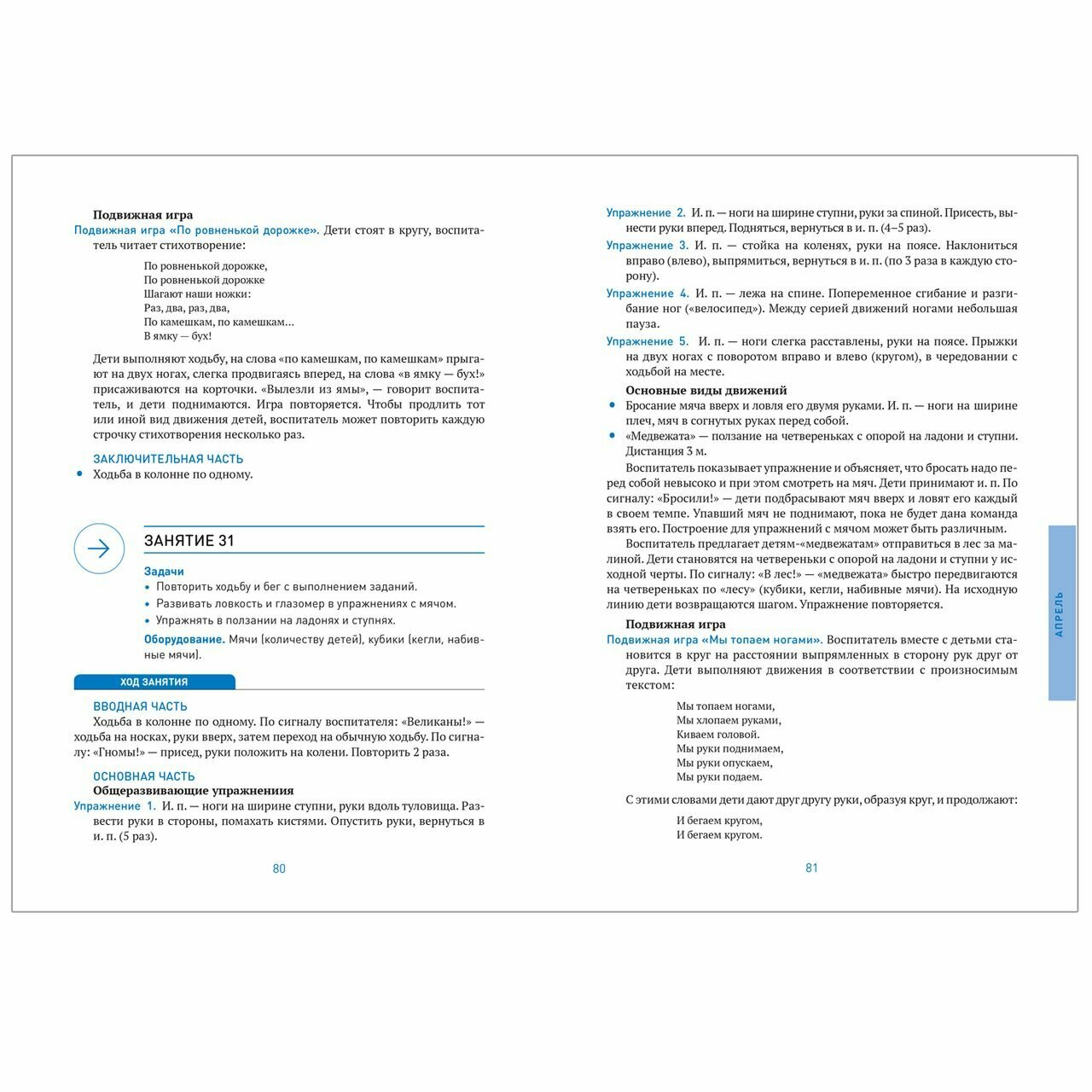 Подвижная игра

Подвижная игра «По ровненькой дорожке». Дети стоят в кругу, воспитатель читает стихотворение:

По ровненькой дорожке,
По ровненькой дорожке
Шагают наши ножки:
Раз, два, раз, два,
По камешкам, по камешкам...
В ямку — бух!

Дети выполняют ходьбу, на слова «по камешкам, по камешкам» прыгают на двух ногах, слегка продвигаясь вперед, на слова «в ямку — бух!» присаживаются на корточки. «Вылезли из ямы», — говорит воспитатель, и дети поднимаются. Игра повторяется. Чтобы продлить тот или иной вид движения детей, воспитатель может повторить каждую строчку стихотворения несколько раз.

ЗАКЛЮЧИТЕЛЬНАЯ ЧАСТЬ

• Ходьба в колонне по одному.

ЗАНЯТИЕ 31

Задачи

• Повторить ходьбу и бег с выполнением заданий.
• Развивать ловкость и глазомер в упражнениях с мячом.
• Упражнять в ползании на ладонях и ступнях.

Оборудование. Мячи (количеству детей), кубики (кегли, набивные мячи).

ХОД ЗАНЯТИЯ

ВВОДНАЯ ЧАСТЬ

Ходьба в колонне по одному. По сигналу воспитателя: «Великаны!» — ходьба на носках, руки вверх, затем переход на обычную ходьбу. По сигналу: «Гномы!» — присед, руки положить на колени. Повторить 2 раза.

ОСНОВНАЯ ЧАСТЬ

Общеразвивающие упражнениия

Упражнение 1. И. п. — ноги на ширине ступни, руки вдоль туловища. Развести руки в стороны, помахать кистями. Опустить руки, вернуться в и. п. (5 раз).

80

Упражнение 2. И. п. — ноги на ширине ступни, руки за спиной. Присесть, вынести руки вперед. Подняться, вернуться в и. п. (4–5 раз).

Упражнение 3. И. п. — стойка на коленях, руки на поясе. Наклониться вправо (влево), выпрямиться, вернуться в и. п. (по 3 раза в каждую сторону).

Упражнение 4. И. п. — лежа на спине. Попеременное сгибание и разгибание ног («велосипед»). Между серией движений ногами небольшая пауза.

Упражнение 5. И. п. — ноги слегка расставлены, руки на поясе. Прыжки на двух ногах с поворотом вправо и влево (кругом), в чередовании с ходьбой на месте.

Основные виды движений

• Бросание мяча вверх и ловля его двумя руками. И. п. — ноги на ширине плеч, мяч в согнутых руках перед собой.
• «Медвежата» — ползание на четвереньках с опорой на ладони и ступни. Дистанция 3 м.

Воспитатель показывает упражнение и объясняет, что бросать надо перед собой невысоко и при этом смотреть на мяч. Дети принимают и. п. По сигналу: «Бросили!» — дети подбрасывают мяч вверх и ловят его каждый в своем темпе. Упавший мяч не поднимают, пока не будет дана команда взять его. Построение для упражнений с мячом может быть различным.

Воспитатель предлагает детям-«медвежатам» отправиться в лес за малиной. Дети становятся на четвереньки с опорой на ладони и ступни у исходной черты. По сигналу: «В лес!» — «медвежата» быстро передвигаются на четвереньках по «лесу» (кубики, кегли, набивные мячи). На исходную линию дети возвращаются шагом. Упражнение повторяется.

Подвижная игра

Подвижная игра «Мы топаем ногами». Воспитатель вместе с детьми становится в круг на расстоянии выпрямленных в сторону рук друг от друга. Дети выполняют движения в соответствии с произносимым текстом:

Мы топаем ногами,
Мы хлопаем руками,
Киваем головой.
Мы руки поднимаем,
Мы руки опускаем,
Мы руки подаем.

С этими словами дети дают друг другу руки, образуя круг, и продолжают:

И бегаем кругом,
И бегаем кругом.

81

АПРЕЛЬ